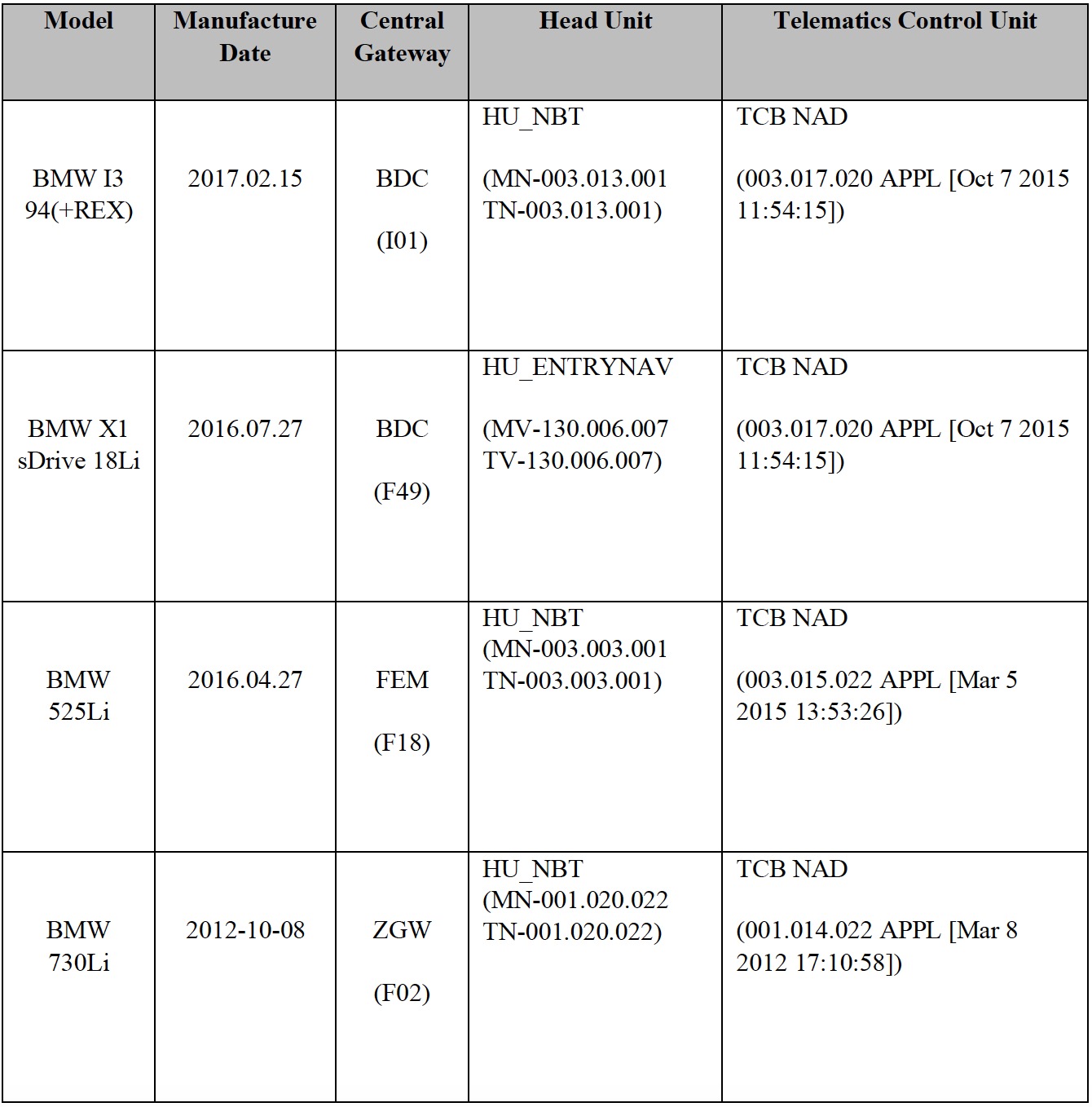 | Model | Manufacture Date | Central Gateway | Head Unit | Telematics Control Unit |
|---|---|---|---|---|
| BMW I3 94(+REX) | 2017.02.15 | BDC (I01) | HU_NBT (MN-003.013.001 TN-003.013.001) | TCB NAD (003.017.020 APPL [Oct 7 2015 11:54:15]) |
| BMW X1 sDrive 18Li | 2016.07.27 | BDC (F49) | HU_ENTRYNAV (MV-130.006.007 TV-130.006.007) | TCB NAD (003.017.020 APPL [Oct 7 2015 11:54:15]) |
| BMW 525Li | 2016.04.27 | FEM (F18) | HU_NBT (MN-003.003.001 TN-003.003.001) | TCB NAD (003.015.022 APPL [Mar 5 2015 13:53:26]) |
| BMW 730Li | 2012-10-08 | ZGW (F02) | HU_NBT (MN-001.020.022 TN-001.020.022) | TCB NAD (001.014.022 APPL [Mar 8 2012 17:10:58]) |